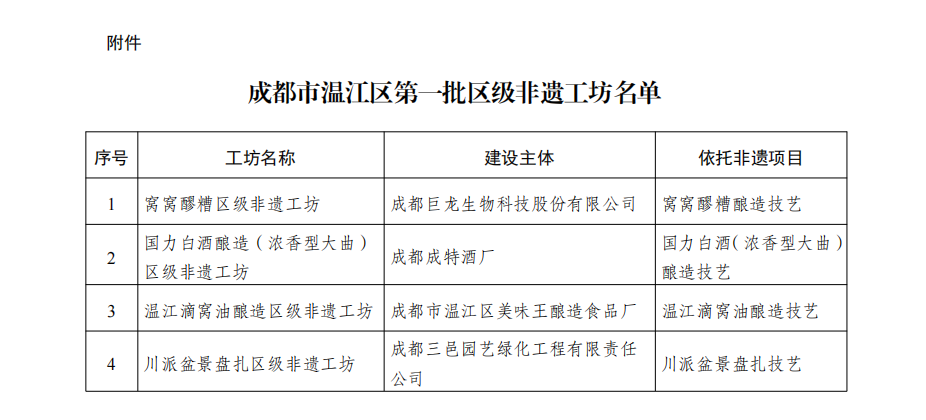 附件

成都市温江区第一批区级非遗工坊名单

| 序号 | 工坊名称 | 建设主体 | 依托非遗项目 |
|---|---|---|---|
| 1 | 窝窝醪糟区级非遗工坊 | 成都巨龙生物科技股份有限公司 | 窝窝醪糟酿造技艺 |
| 2 | 国力白酒酿造（浓香型大曲）区级非遗工坊 | 成都成特酒厂 | 国力白酒（浓香型大曲）酿造技艺 |
| 3 | 温江滴窝油酿造区级非遗工坊 | 成都市温江区美味王酿造食品厂 | 温江滴窝油酿造技艺 |
| 4 | 川派盆景盘扎区级非遗工坊 | 成都三邑园艺绿化工程有限责任公司 | 川派盆景盘扎技艺 |